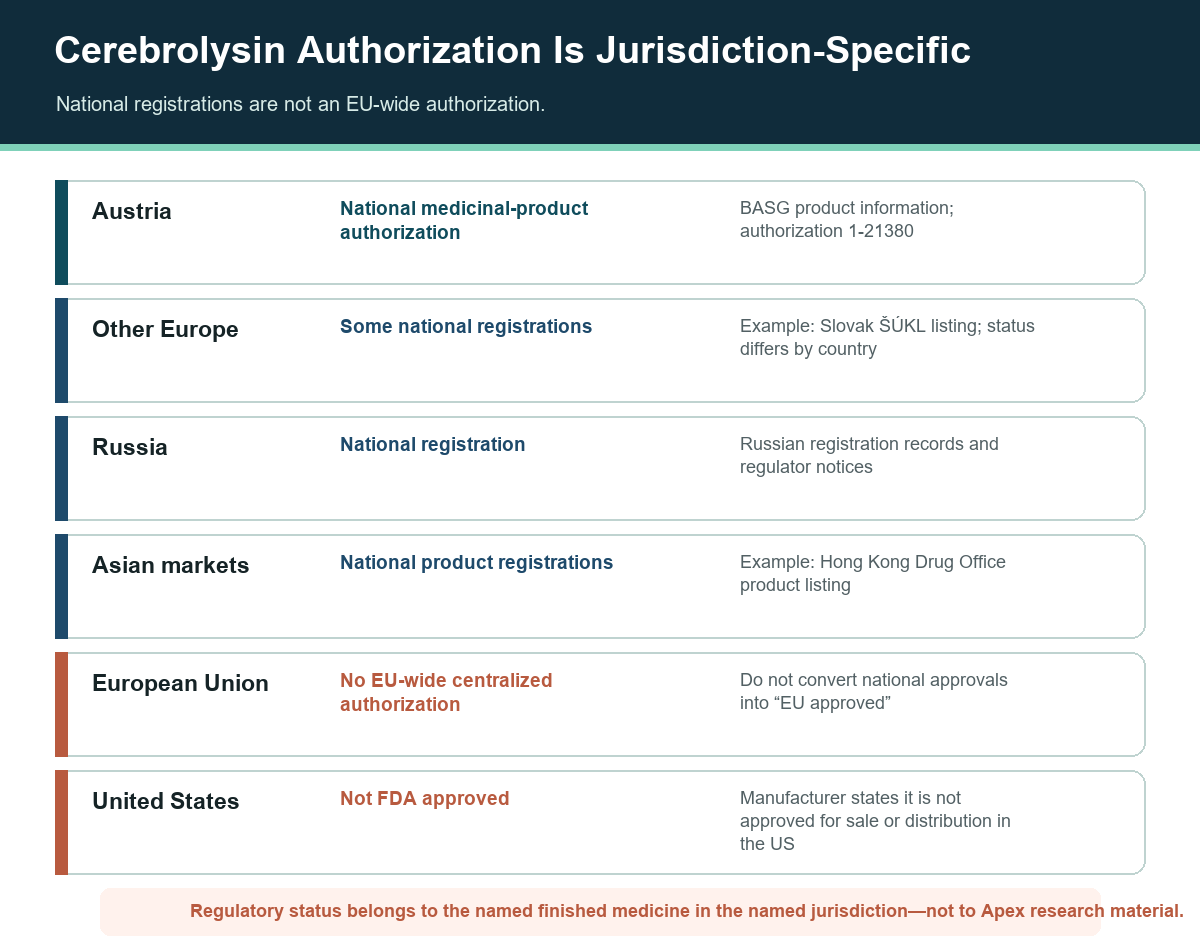 Cerebrolysin Authorization Is Jurisdiction-Specific

National registrations are not an EU-wide authorization.

| Austria | National medicinal-product authorization | BASG product information; authorization 1-21380 |
|---|---|---|
| Other Europe | Some national registrations | Example: Slovak ŠÚKL listing; status differs by country |
| Russia | National registration | Russian registration records and regulator notices |
| Asian markets | National product registrations | Example: Hong Kong Drug Office product listing |
| European Union | No EU-wide centralized authorization | Do not convert national approvals into “EU approved” |
| United States | Not FDA approved | Manufacturer states it is not approved for sale or distribution in the US |

Regulatory status belongs to the named finished medicine in the named jurisdiction—not to Apex research material.